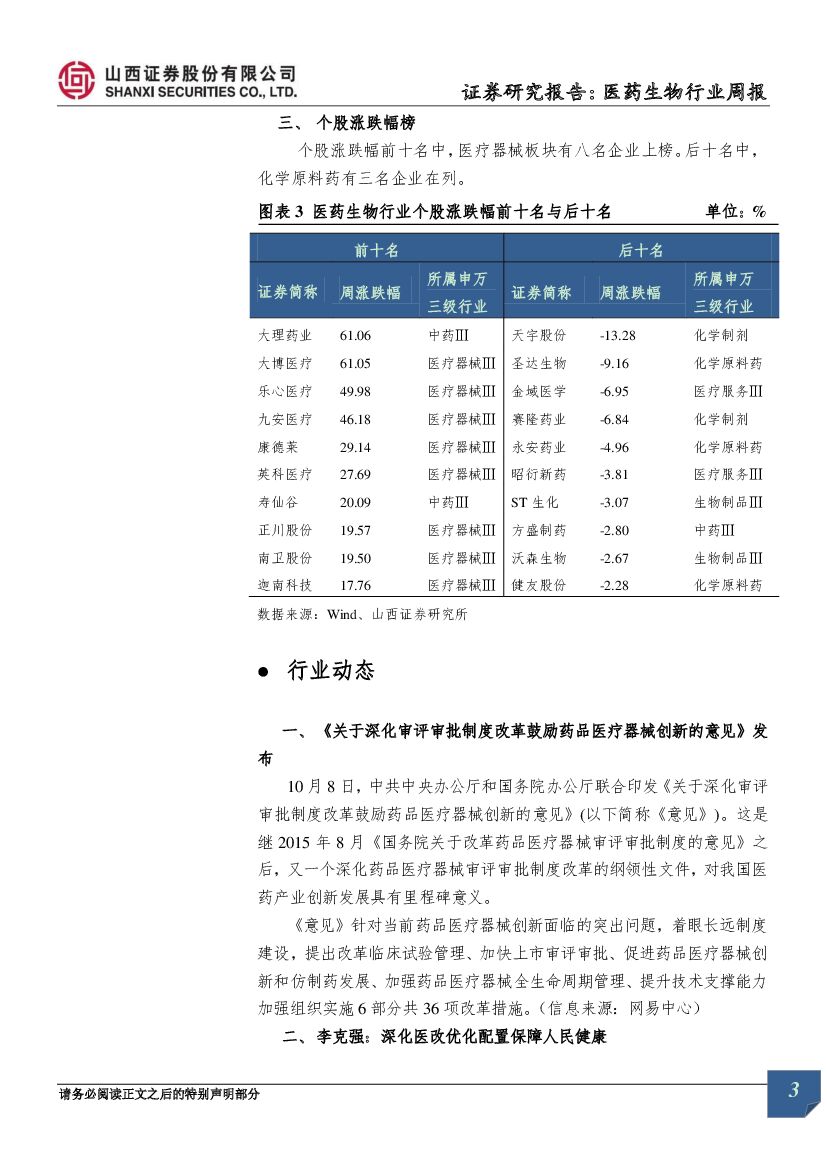 山西证券股份有限公司
SHANXI SECURITIES CO., LTD.

证券研究报告：医药生物行业周报

三、个股涨跌幅榜

个股涨跌幅前十名中，医疗器械板块有八名企业上榜。后十名中，化学原料药有三名企业在列。

图表 3 医药生物行业个股涨跌幅前十名与后十名　　单位：%

| 前十名 | | | 后十名 | | |
|---|---|---|---|---|---|
| 证券简称 | 周涨跌幅 | 所属申万三级行业 | 证券简称 | 周涨跌幅 | 所属申万三级行业 |
| 大理药业 | 61.06 | 中药Ⅲ | 天宇股份 | -13.28 | 化学制剂 |
| 大博医疗 | 61.05 | 医疗器械Ⅲ | 圣达生物 | -9.16 | 化学原料药 |
| 乐心医疗 | 49.98 | 医疗器械Ⅲ | 金域医学 | -6.95 | 医疗服务Ⅲ |
| 九安医疗 | 46.18 | 医疗器械Ⅲ | 赛隆药业 | -6.84 | 化学制剂 |
| 康德莱 | 29.14 | 医疗器械Ⅲ | 永安药业 | -4.96 | 化学原料药 |
| 英科医疗 | 27.69 | 医疗器械Ⅲ | 昭衍新药 | -3.81 | 医疗服务Ⅲ |
| 寿仙谷 | 20.09 | 中药Ⅲ | ST 生化 | -3.07 | 生物制品Ⅲ |
| 正川股份 | 19.57 | 医疗器械Ⅲ | 方盛制药 | -2.80 | 中药Ⅲ |
| 南卫股份 | 19.50 | 医疗器械Ⅲ | 沃森生物 | -2.67 | 生物制品Ⅲ |
| 迦南科技 | 17.76 | 医疗器械Ⅲ | 健友股份 | -2.28 | 化学原料药 |

数据来源：Wind、山西证券研究所

● 行业动态

一、《关于深化审评审批制度改革鼓励药品医疗器械创新的意见》发布

10 月 8 日，中共中央办公厅和国务院办公厅联合印发《关于深化审评审批制度改革鼓励药品医疗器械创新的意见》(以下简称《意见》)。这是继 2015 年 8 月《国务院关于改革药品医疗器械审评审批制度的意见》之后，又一个深化药品医疗器械审评审批制度改革的纲领性文件，对我国医药产业创新发展具有里程碑意义。

《意见》针对当前药品医疗器械创新面临的突出问题，着眼长远制度建设，提出改革临床试验管理、加快上市审评审批、促进药品医疗器械创新和仿制药发展、加强药品医疗器械全生命周期管理、提升技术支撑能力加强组织实施 6 部分共 36 项改革措施。(信息来源：网易中心)

二、李克强：深化医改优化配置保障人民健康

请务必阅读正文之后的特别声明部分

3